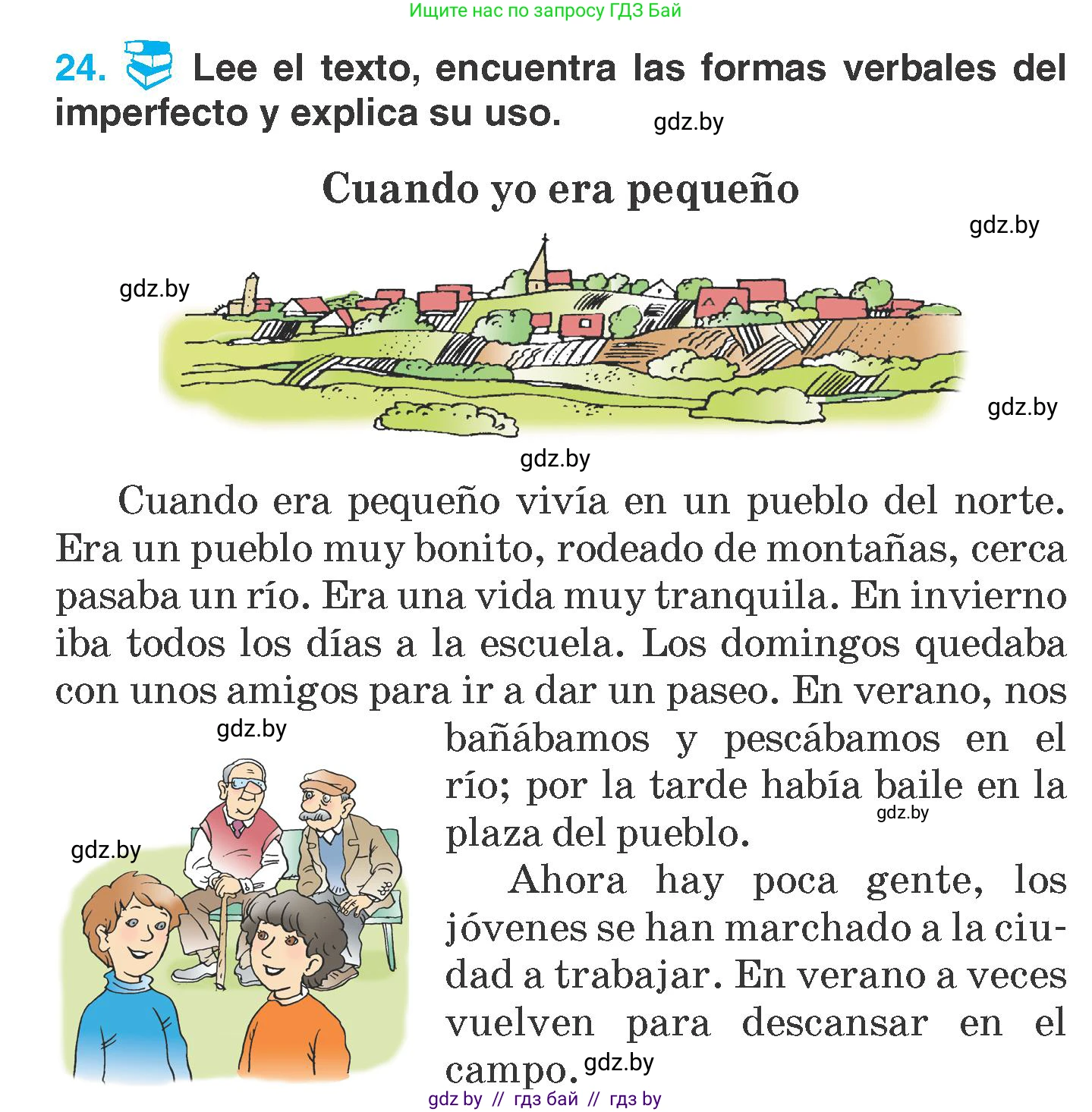 Ищите нас по запросу ГДЗ Бай

24. Lee el texto, encuentra las formas verbales del imperfecto y explica su uso.

gdz.by

Cuando yo era pequeño

gdz.by

gdz.by

gdz.by

gdz.by

Cuando era pequeño vivía en un pueblo del norte. Era un pueblo muy bonito, rodeado de montañas, cerca pasaba un río. Era una vida muy tranquila. En invierno iba todos los días a la escuela. Los domingos quedaba con unos amigos para ir a dar un paseo. En verano, nos bañábamos y pescábamos en el río; por la tarde había baile en la plaza del pueblo.

gdz.by

gdz.by

gdz.by

Ahora hay poca gente, los jóvenes se han marchado a la ciudad a trabajar. En verano a veces vuelven para descansar en el campo.

gdz.by

gdz by // гдз бай // гдз by